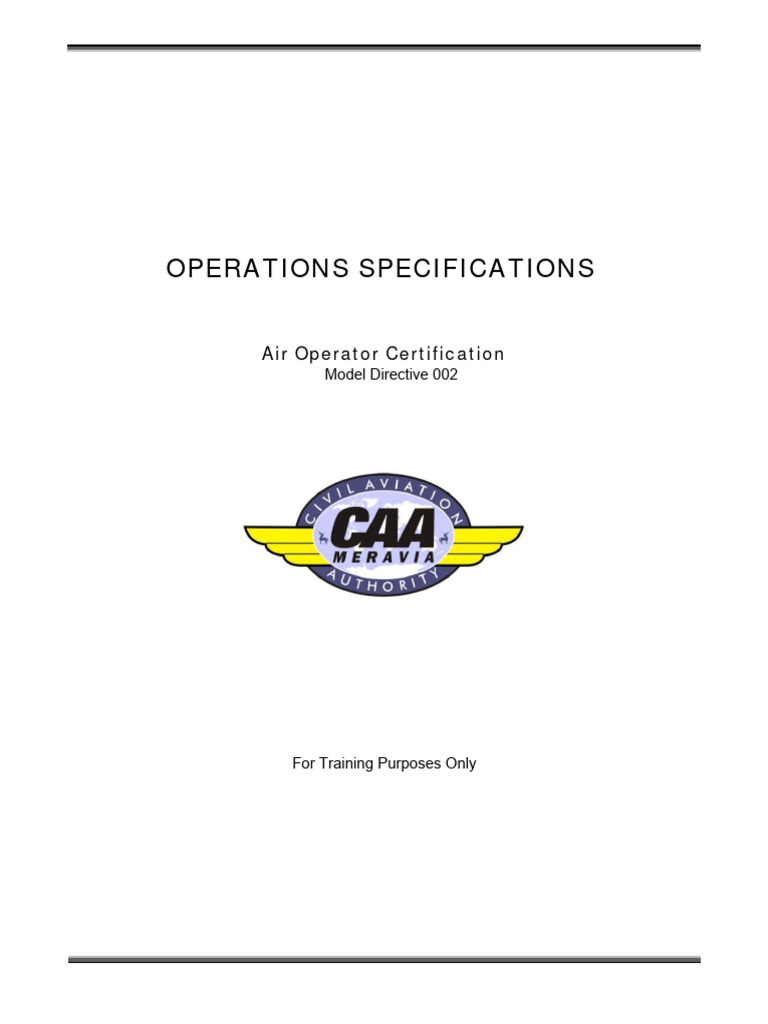 OPERATIONS SPECIFICATIONS

Air Operator Certification
Model Directive 002

CIVIL AVIATION
CAA
MERAVIA
AUTHORITY

For Training Purposes Only